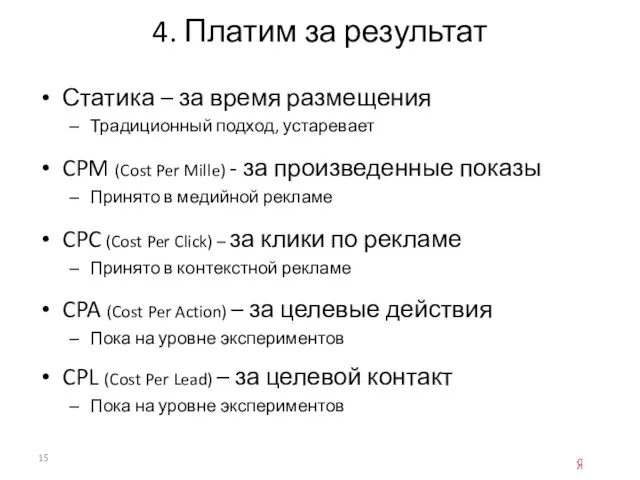 4. Платим за результат

• Статика – за время размещения
  – Традиционный подход, устаревает

• CPM (Cost Per Mille) - за произведенные показы
  – Принято в медийной рекламе

• CPC (Cost Per Click) – за клики по рекламе
  – Принято в контекстной рекламе

• CPA (Cost Per Action) – за целевые действия
  – Пока на уровне экспериментов

• CPL (Cost Per Lead) – за целевой контакт
  – Пока на уровне экспериментов

15

Я